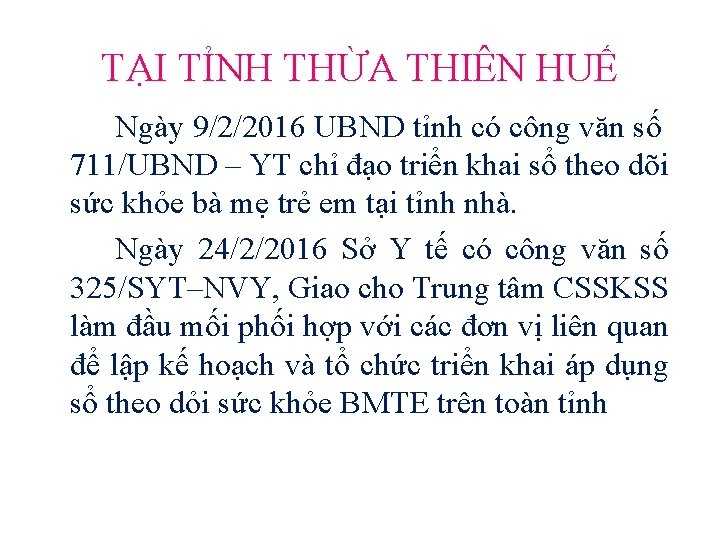 TẠI TỈNH THỪA THIÊN HUẾ

Ngày 9/2/2016 UBND tỉnh có công văn số 711/UBND – YT chỉ đạo triển khai sổ theo dõi sức khỏe bà mẹ trẻ em tại tỉnh nhà.

Ngày 24/2/2016 Sở Y tế có công văn số 325/SYT–NVY, Giao cho Trung tâm CSSKSS làm đầu mối phối hợp với các đơn vị liên quan để lập kế hoạch và tổ chức triển khai áp dụng sổ theo dỏi sức khỏe BMTE trên toàn tỉnh